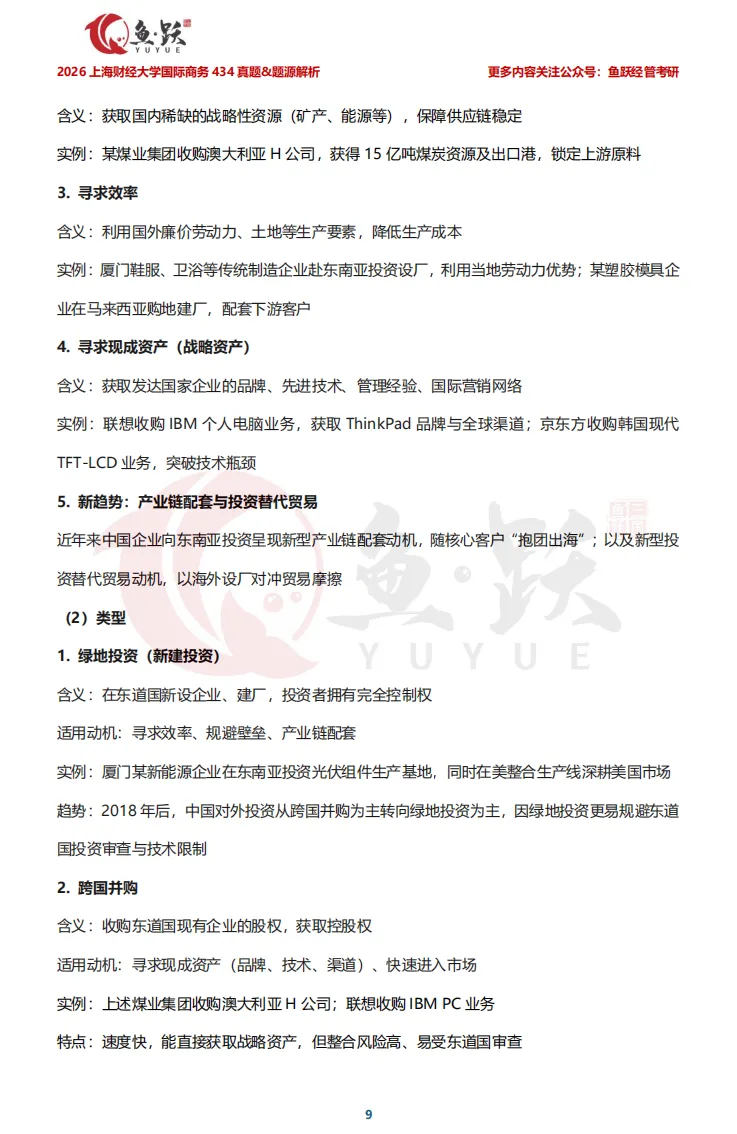 鱼·跃
YUYUE

2026 上海财经大学国际商务 434 真题&题源解析

更多内容关注公众号：鱼跃经管考研

含义：获取国内稀缺的战略性资源（矿产、能源等），保障供应链稳定

实例：某煤业集团收购澳大利亚 H 公司，获得 15 亿吨煤炭资源及出口港，锁定上游原料

3. 寻求效率

含义：利用国外廉价劳动力、土地等生产要素，降低生产成本

实例：厦门鞋服、卫浴等传统制造企业赴东南亚投资设厂，利用当地劳动力优势；某塑胶模具企业在马来西亚购地建厂，配套下游客户

4. 寻求现成资产（战略资产）

含义：获取发达国家企业的品牌、先进技术、管理经验、国际营销网络

实例：联想收购 IBM 个人电脑业务，获取 ThinkPad 品牌与全球渠道；京东方收购韩国现代 TFT-LCD 业务，突破技术瓶颈

5. 新趋势：产业链配套与投资替代贸易

近年来中国企业向东南亚投资呈现新型产业链配套动机，随核心客户“抱团出海”；以及新型投资替代贸易动机，以海外设厂对冲贸易摩擦

（2）类型

1. 绿地投资（新建投资）

含义：在东道国新设企业、建厂，投资者拥有完全控制权

适用动机：寻求效率、规避壁垒、产业链配套

实例：厦门某新能源企业在东南亚投资光伏组件生产基地，同时在美整合生产线深耕美国市场

趋势：2018 年后，中国对外投资从跨国并购为主转向绿地投资为主，因绿地投资更易规避东道国投资审查与技术限制

2. 跨国并购

含义：收购东道国现有企业的股权，获取控股权

适用动机：寻求现成资产（品牌、技术、渠道）、快速进入市场

实例：上述煤业集团收购澳大利亚 H 公司；联想收购 IBM PC 业务

特点：速度快，能直接获取战略资产，但整合风险高、易受东道国审查

鱼·跃
YUYUE

9